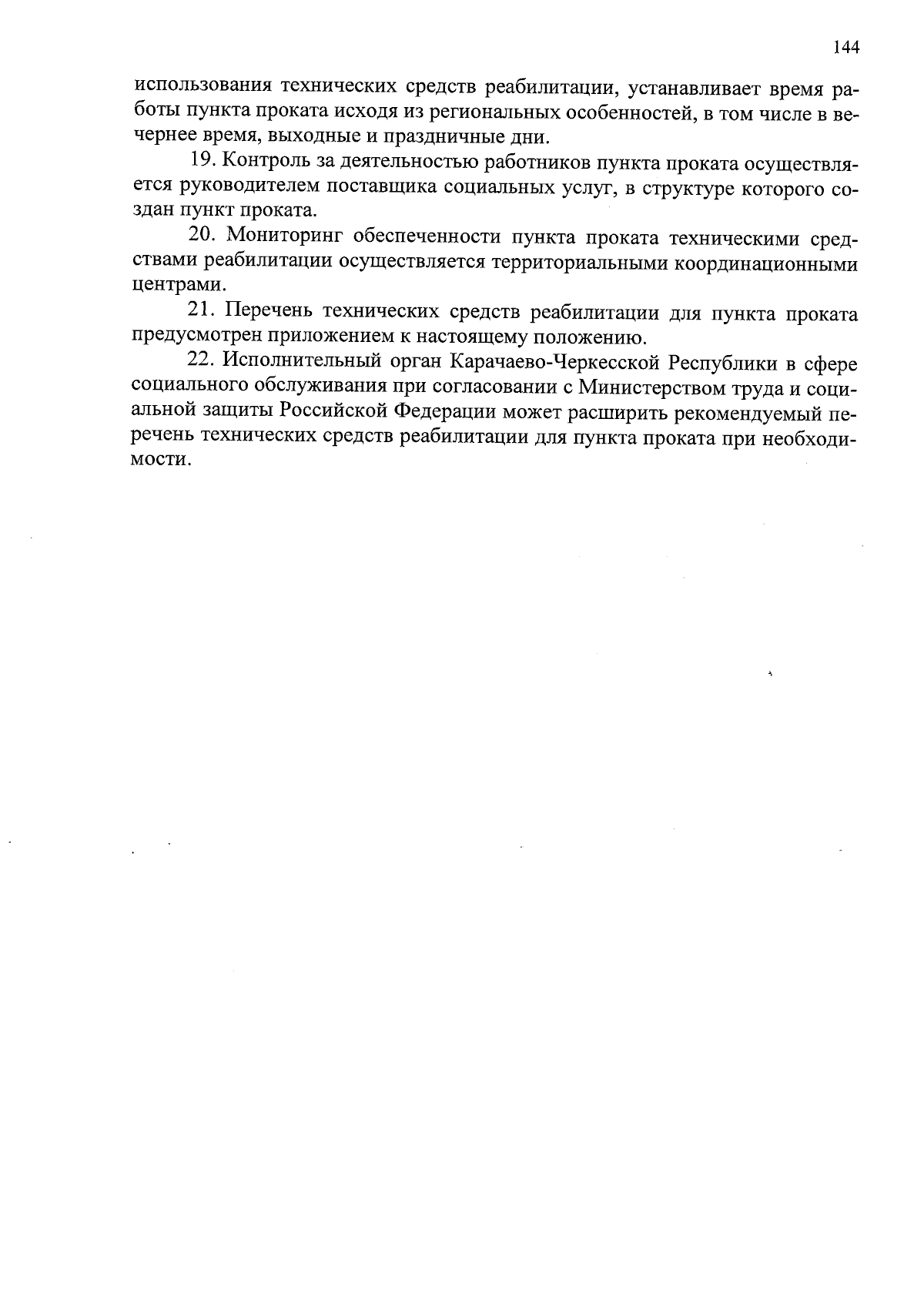 144

использования технических средств реабилитации, устанавливает время работы пункта проката исходя из региональных особенностей, в том числе в вечернее время, выходные и праздничные дни.

19. Контроль за деятельностью работников пункта проката осуществляется руководителем поставщика социальных услуг, в структуре которого создан пункт проката.

20. Мониторинг обеспеченности пункта проката техническими средствами реабилитации осуществляется территориальными координационными центрами.

21. Перечень технических средств реабилитации для пункта проката предусмотрен приложением к настоящему положению.

22. Исполнительный орган Карачаево-Черкесской Республики в сфере социального обслуживания при согласовании с Министерством труда и социальной защиты Российской Федерации может расширить рекомендуемый перечень технических средств реабилитации для пункта проката при необходимости.